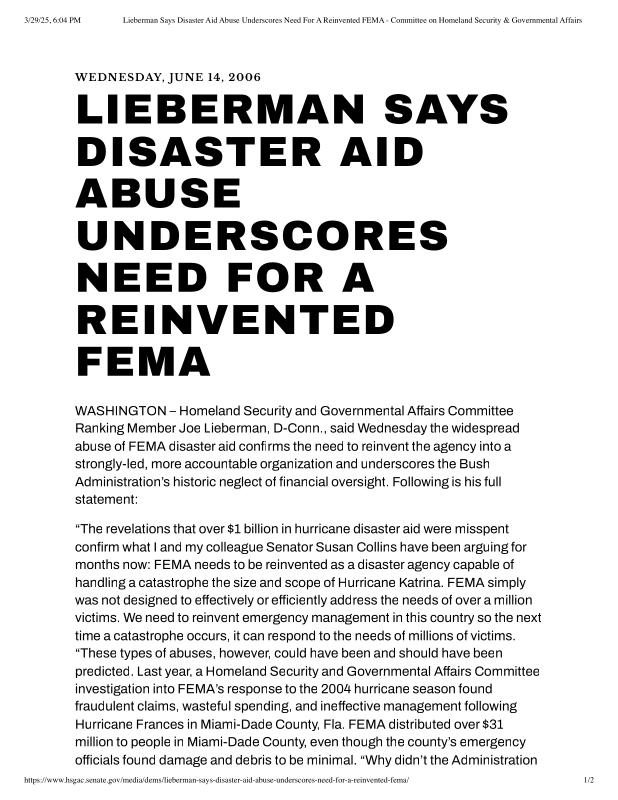 3/29/25, 6:04 PM Lieberman Says Disaster Aid Abuse Underscores Need For A Reinvented FEMA - Committee on Homeland Security & Governmental Affairs

WEDNESDAY, JUNE 14, 2006

LIEBERMAN SAYS DISASTER AID ABUSE UNDERSCORES NEED FOR A REINVENTED FEMA

WASHINGTON – Homeland Security and Governmental Affairs Committee Ranking Member Joe Lieberman, D-Conn., said Wednesday the widespread abuse of FEMA disaster aid confirms the need to reinvent the agency into a strongly-led, more accountable organization and underscores the Bush Administration's historic neglect of financial oversight. Following is his full statement:

"The revelations that over $1 billion in hurricane disaster aid were misspent confirm what I and my colleague Senator Susan Collins have been arguing for months now: FEMA needs to be reinvented as a disaster agency capable of handling a catastrophe the size and scope of Hurricane Katrina. FEMA simply was not designed to effectively or efficiently address the needs of over a million victims. We need to reinvent emergency management in this country so the next time a catastrophe occurs, it can respond to the needs of millions of victims. "These types of abuses, however, could have been and should have been predicted. Last year, a Homeland Security and Governmental Affairs Committee investigation into FEMA's response to the 2004 hurricane season found fraudulent claims, wasteful spending, and ineffective management following Hurricane Frances in Miami-Dade County, Fla. FEMA distributed over $31 million to people in Miami-Dade County, even though the county's emergency officials found damage and debris to be minimal. "Why didn't the Administration

https://www.hsgac.senate.gov/media/dems/lieberman-says-disaster-aid-abuse-underscores-need-for-a-reinvented-fema/ 1/2